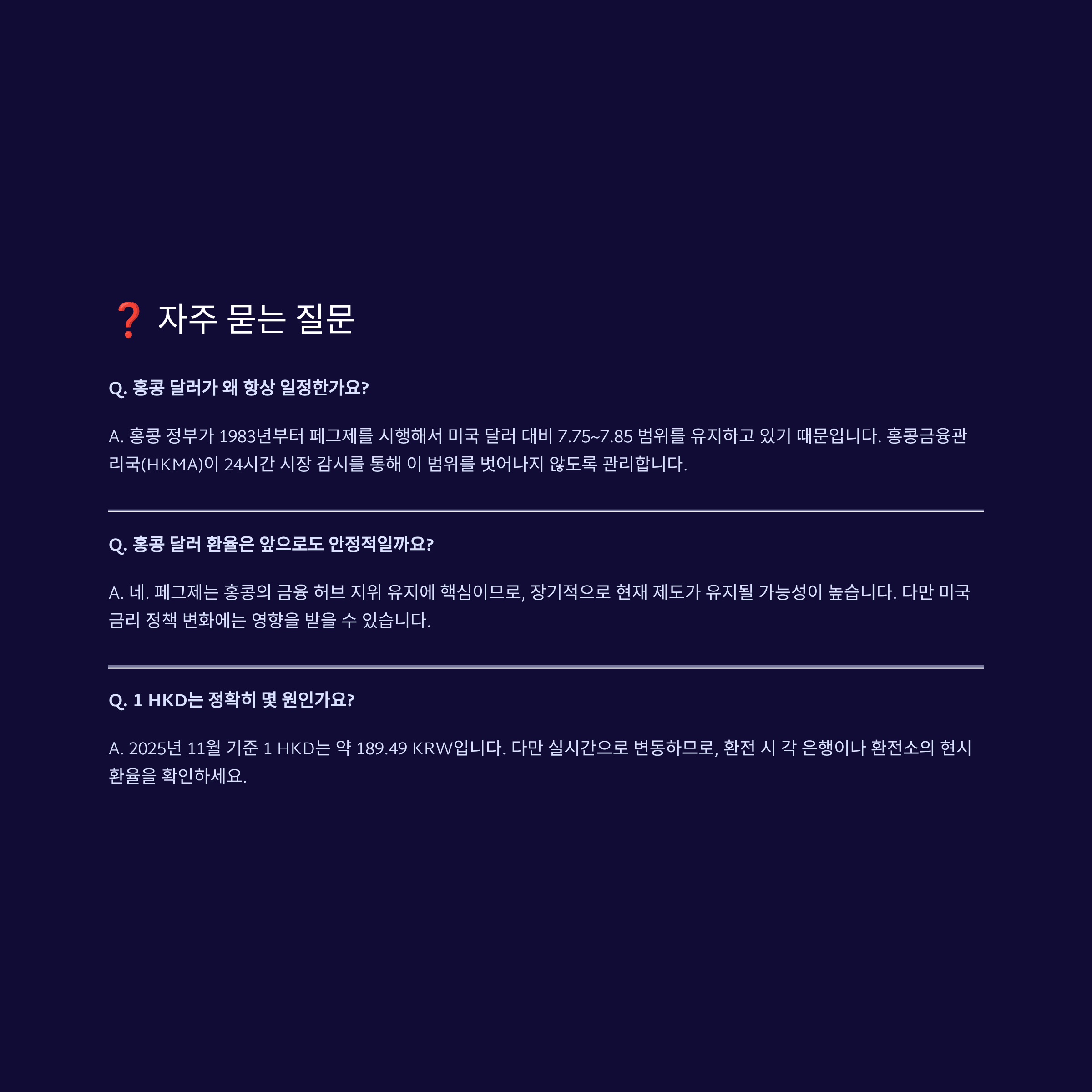 ❓ 자주 묻는 질문

Q. 홍콩 달러가 왜 항상 일정한가요?

A. 홍콩 정부가 1983년부터 페그제를 시행해서 미국 달러 대비 7.75~7.85 범위를 유지하고 있기 때문입니다. 홍콩금융관리국(HKMA)이 24시간 시장 감시를 통해 이 범위를 벗어나지 않도록 관리합니다.

Q. 홍콩 달러 환율은 앞으로도 안정적일까요?

A. 네. 페그제는 홍콩의 금융 허브 지위 유지에 핵심이므로, 장기적으로 현재 제도가 유지될 가능성이 높습니다. 다만 미국 금리 정책 변화에는 영향을 받을 수 있습니다.

Q. 1 HKD는 정확히 몇 원인가요?

A. 2025년 11월 기준 1 HKD는 약 189.49 KRW입니다. 다만 실시간으로 변동하므로, 환전 시 각 은행이나 환전소의 현시 환율을 확인하세요.